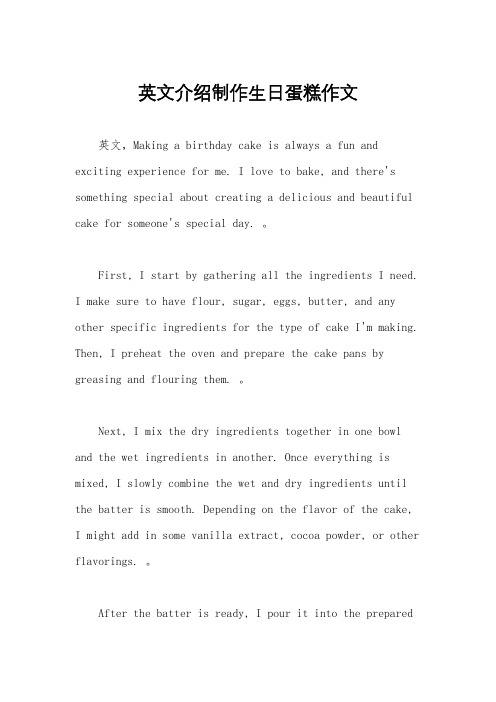 英文介绍制作生日蛋糕作文

英文，Making a birthday cake is always a fun and exciting experience for me. I love to bake, and there's something special about creating a delicious and beautiful cake for someone's special day. 。

First, I start by gathering all the ingredients I need. I make sure to have flour, sugar, eggs, butter, and any other specific ingredients for the type of cake I'm making. Then, I preheat the oven and prepare the cake pans by greasing and flouring them. 。

Next, I mix the dry ingredients together in one bowl and the wet ingredients in another. Once everything is mixed, I slowly combine the wet and dry ingredients until the batter is smooth. Depending on the flavor of the cake, I might add in some vanilla extract, cocoa powder, or other flavorings. 。

After the batter is ready, I pour it into the prepared